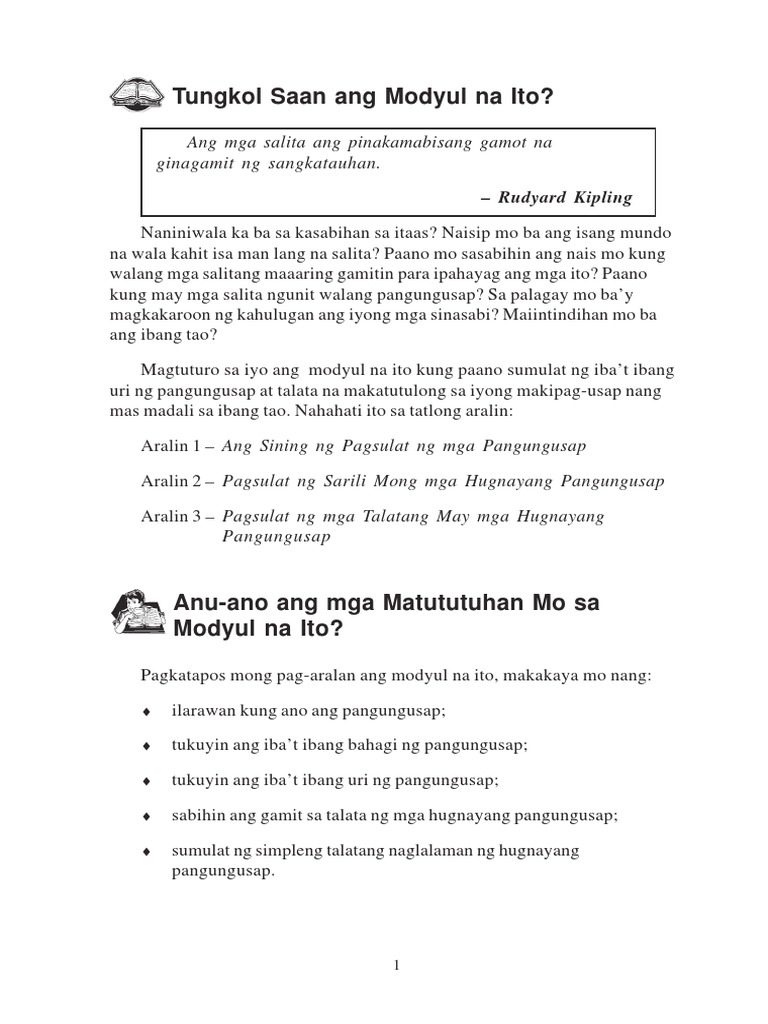 Tungkol Saan ang Modyul na Ito?

Ang mga salita ang pinakamabisang gamot na ginagamit ng sangkatauhan.

– Rudyard Kipling

Naniniwala ka ba sa kasabihan sa itaas? Naisip mo ba ang isang mundo na wala kahit isa man lang na salita? Paano mo sasabihin ang nais mo kung walang mga salitang maaaring gamitin para ipahayag ang mga ito? Paano kung may mga salita ngunit walang pangungusap? Sa palagay mo ba'y magkakaroon ng kahulugan ang iyong mga sinasabi? Maiintindihan mo ba ang ibang tao?

Magtuturo sa iyo ang modyul na ito kung paano sumulat ng iba't ibang uri ng pangungusap at talata na makatutulong sa iyong makipag-usap nang mas madali sa ibang tao. Nahahati ito sa tatlong aralin:

Aralin 1 – Ang Sining ng Pagsulat ng mga Pangungusap

Aralin 2 – Pagsulat ng Sarili Mong mga Hugnayang Pangungusap

Aralin 3 – Pagsulat ng mga Talatang May mga Hugnayang Pangungusap

Anu-ano ang mga Matututuhan Mo sa Modyul na Ito?

Pagkatapos mong pag-aralan ang modyul na ito, makakaya mo nang:

♦ ilarawan kung ano ang pangungusap;

♦ tukuyin ang iba't ibang bahagi ng pangungusap;

♦ tukuyin ang iba't ibang uri ng pangungusap;

♦ sabihin ang gamit sa talata ng mga hugnayang pangungusap;

♦ sumulat ng simpleng talatang naglalaman ng hugnayang pangungusap.

1